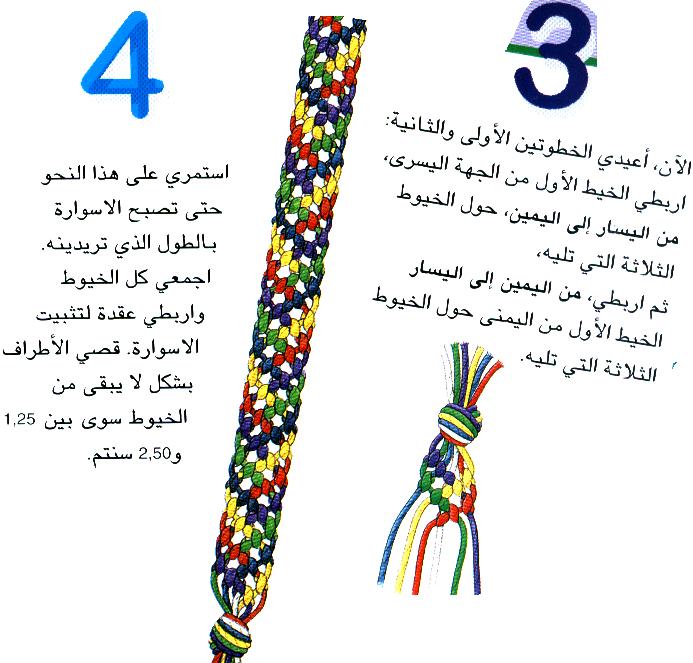 3

الآن، أعيدي الخطوتين الأولى والثانية:
اربطي الخيط الأول من الجهة اليسرى،
من اليسار إلى اليمين، حول الخيوط
الثلاثة التي تليه،
ثم اربطي، من اليمين إلى اليسار
الخيط الأول من اليمنى حول الخيوط
الثلاثة التي تليه.

4

استمري على هذا النحو
حتى تصبح الاسوارة
بالطول الذي تريدينه.
اجمعي كل الخيوط
واربطي عقدة لتثبيت
الاسوارة. قصي الأطراف
بشكل لا يبقى من
الخيوط سوى بين 1,25
و2,50 سنتم.